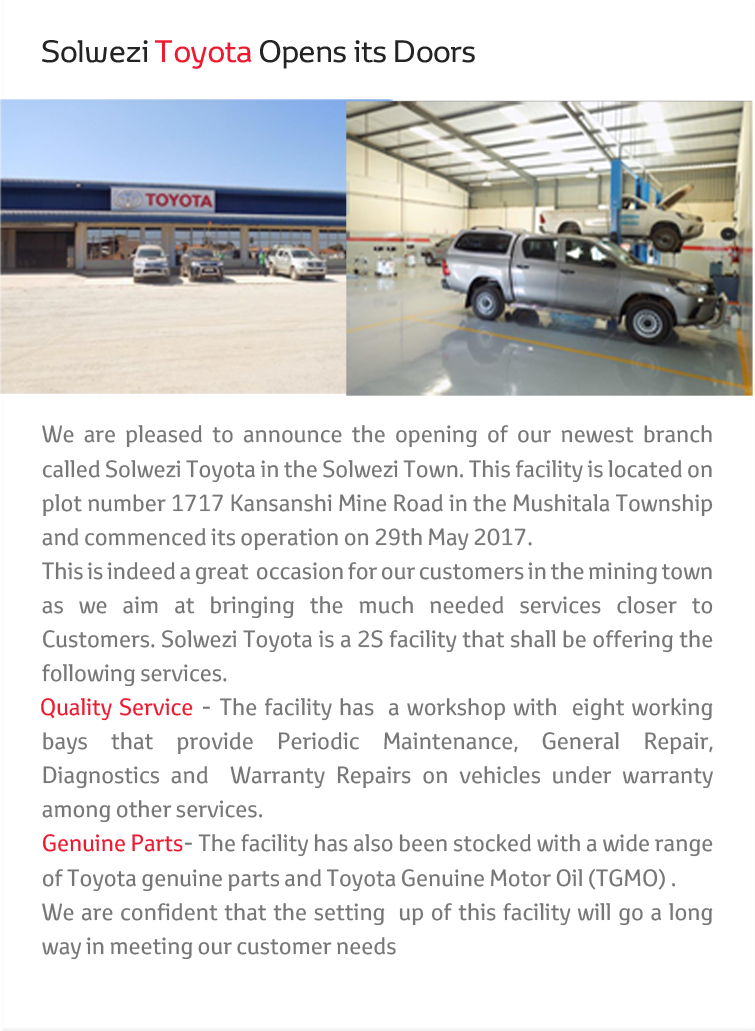 Solwezi Toyota Opens its Doors

TOYOTA

We are pleased to announce the opening of our newest branch called Solwezi Toyota in the Solwezi Town. This facility is located on plot number 1717 Kansanshi Mine Road in the Mushitala Township and commenced its operation on 29th May 2017.

This is indeed a great occasion for our customers in the mining town as we aim at bringing the much needed services closer to Customers. Solwezi Toyota is a 2S facility that shall be offering the following services.

Quality Service - The facility has a workshop with eight working bays that provide Periodic Maintenance, General Repair, Diagnostics and Warranty Repairs on vehicles under warranty among other services.

Genuine Parts- The facility has also been stocked with a wide range of Toyota genuine parts and Toyota Genuine Motor Oil (TGMO) .

We are confident that the setting up of this facility will go a long way in meeting our customer needs